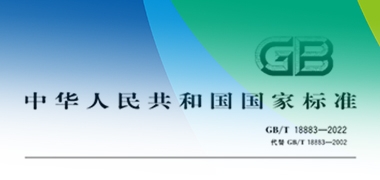 GB

中华人民共和国国家标准

GB/T 18883—2022
代替 GB/T 18883—2002